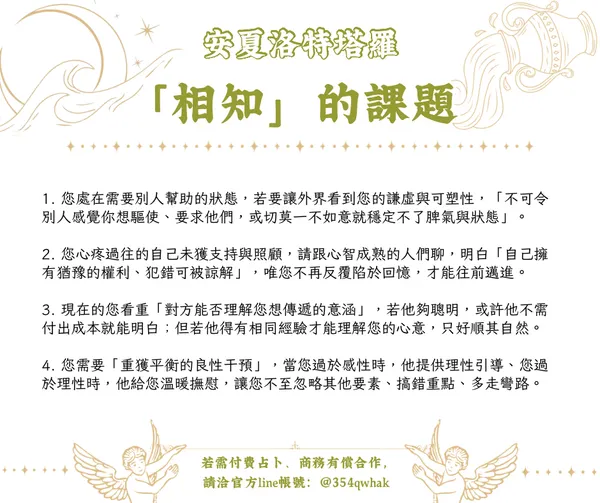 安夏洛特塔羅

「相知」的課題

1. 您處在需要別人幫助的狀態，若要讓外界看到您的謙虛與可塑性，「不可令別人感覺你想驅使、要求他們，或切莫一不如意就穩定不了脾氣與狀態」。

2. 您心疼過往的自己未獲支持與照顧，請跟心智成熟的人們聊，明白「自己擁有猶豫的權利、犯錯可被諒解」，唯您不再反覆陷於回憶，才能往前邁進。

3. 現在的您看重「對方能否理解您想傳遞的意涵」，若他夠聰明，或許他不需付出成本就能明白；但若他得有相同經驗才能理解您的心意，只好順其自然。

4. 您需要「重獲平衡的良性干預」，當您過於感性時，他提供理性引導、您過於理性時，他給您溫暖撫慰，讓您不至忽略其他要素、搞錯重點、多走彎路。

若需付費占卜、商務有償合作，
請洽官方line帳號：@354qwhak